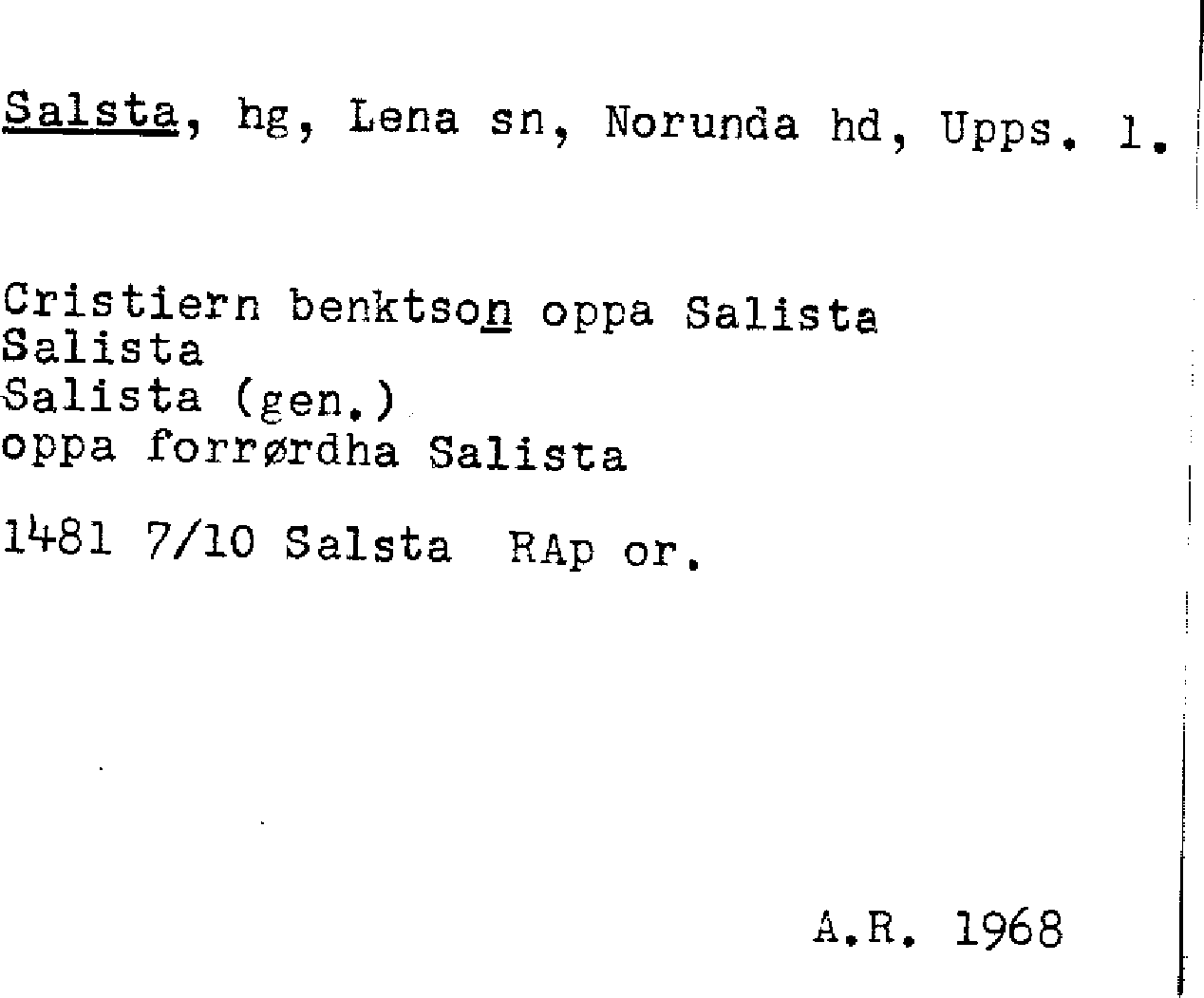 Salsta, hg, Lena sn, Norunda hd, Upps. l.

Cristiern benktson oppa Salista
Salista
Salista (gen.)
oppa forrørdha Salista

1481 7/10 Salsta RAp or.

A.R. 1968